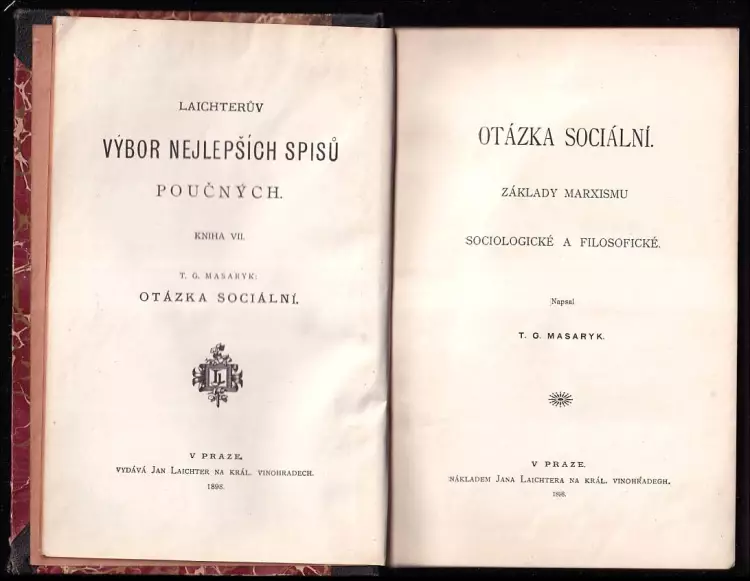 LAICHTERŮV

VÝBOR NEJLEPŠÍCH SPISŮ

POUČNÝCH.

KNIHA VII.

T. G. MASARYK:

OTÁZKA SOCIÁLNÍ.

V PRAZE.

VYDÁVÁ JAN LAICHTER NA KRÁL. VINOHRADECH.

1898.

OTÁZKA SOCIÁLNÍ.

ZÁKLADY MARXISMU

SOCIOLOGICKÉ A FILOSOFICKÉ.

Napsal

T. G. MASARYK.

V PRAZE.

NÁKLADEM JANA LAICHTERA NA KRÁL. VINOHRADECH.

1898.